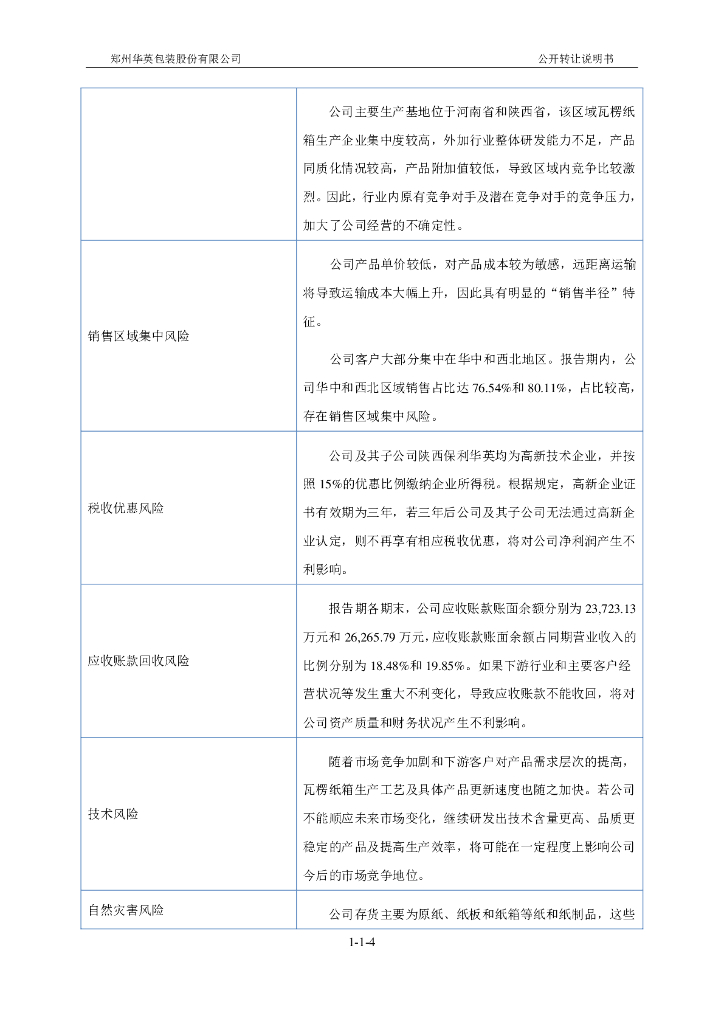 郑州华英包装股份有限公司　　　　　　　　　　　　　　　　　　　　　　　　公开转让说明书

| | |
|---|---|
| | 公司主要生产基地位于河南省和陕西省，该区域瓦楞纸箱生产企业集中度较高，外加行业整体研发能力不足，产品同质化情况较高，产品附加值较低，导致区域内竞争比较激烈。因此，行业内原有竞争对手及潜在竞争对手的竞争压力，加大了公司经营的不确定性。 |
| 销售区域集中风险 | 公司产品单价较低，对产品成本较为敏感，远距离运输将导致运输成本大幅上升，因此具有明显的“销售半径”特征。<br>公司客户大部分集中在华中和西北地区。报告期内，公司华中和西北区域销售占比达 76.54%和 80.11%，占比较高，存在销售区域集中风险。 |
| 税收优惠风险 | 公司及其子公司陕西保利华英均为高新技术企业，并按照 15%的优惠比例缴纳企业所得税。根据规定，高新企业证书有效期为三年，若三年后公司及其子公司无法通过高新企业认定，则不再享有相应税收优惠，将对公司净利润产生不利影响。 |
| 应收账款回收风险 | 报告期各期末，公司应收账款账面余额分别为 23,723.13 万元和 26,265.79 万元，应收账款账面余额占同期营业收入的比例分别为 18.48%和 19.85%。如果下游行业和主要客户经营状况等发生重大不利变化，导致应收账款不能收回，将对公司资产质量和财务状况产生不利影响。 |
| 技术风险 | 随着市场竞争加剧和下游客户对产品需求层次的提高，瓦楞纸箱生产工艺及具体产品更新速度也随之加快。若公司不能顺应未来市场变化，继续研发出技术含量更高、品质更稳定的产品及提高生产效率，将可能在一定程度上影响公司今后的市场竞争地位。 |
| 自然灾害风险 | 公司存货主要为原纸、纸板和纸箱等纸和纸制品，这些 |

1-1-4